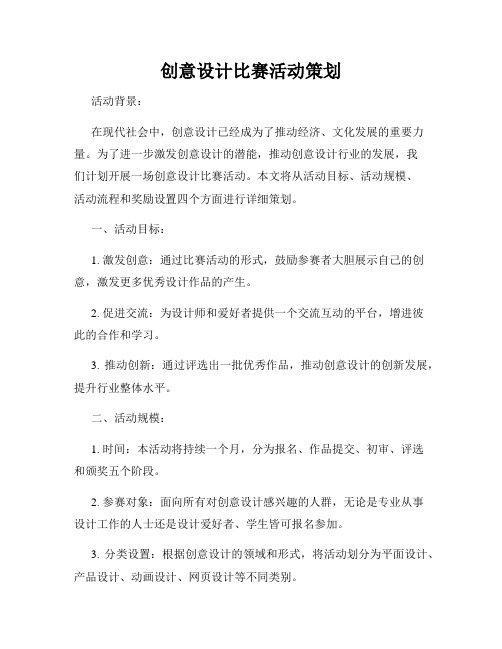 创意设计比赛活动策划

活动背景：

在现代社会中，创意设计已经成为了推动经济、文化发展的重要力量。为了进一步激发创意设计的潜能，推动创意设计行业的发展，我们计划开展一场创意设计比赛活动。本文将从活动目标、活动规模、活动流程和奖励设置四个方面进行详细策划。

一、活动目标：

1. 激发创意：通过比赛活动的形式，鼓励参赛者大胆展示自己的创意，激发更多优秀设计作品的产生。

2. 促进交流：为设计师和爱好者提供一个交流互动的平台，增进彼此的合作和学习。

3. 推动创新：通过评选出一批优秀作品，推动创意设计的创新发展，提升行业整体水平。

二、活动规模：

1. 时间：本活动将持续一个月，分为报名、作品提交、初审、评选和颁奖五个阶段。

2. 参赛对象：面向所有对创意设计感兴趣的人群，无论是专业从事设计工作的人士还是设计爱好者、学生皆可报名参加。

3. 分类设置：根据创意设计的领域和形式，将活动划分为平面设计、产品设计、动画设计、网页设计等不同类别。